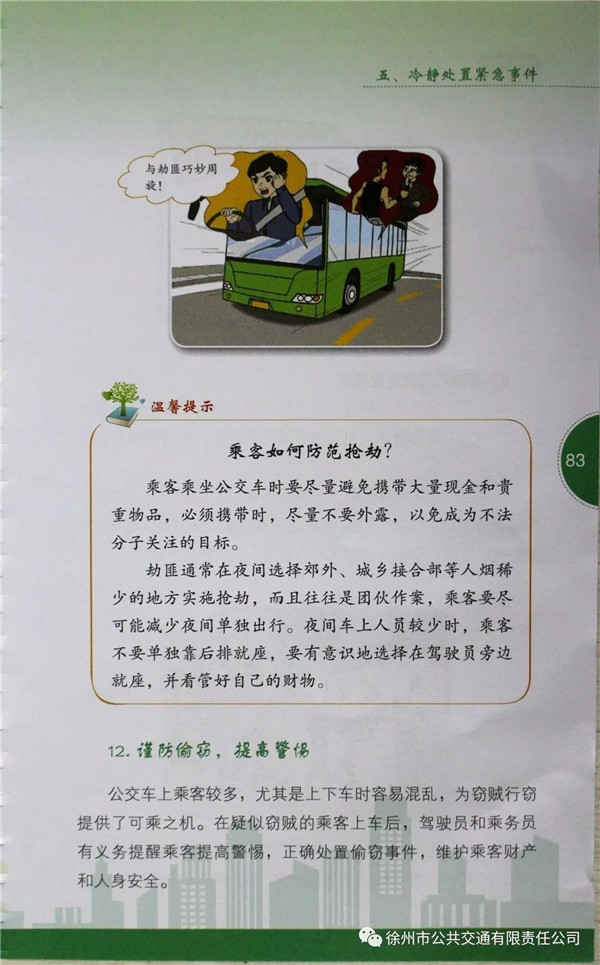 五、冷静处置紧急事件

与劫匪巧妙周旋!

温馨提示

乘客如何防范抢劫?

乘客乘坐公交车时要尽量避免携带大量现金和贵重物品，必须携带时，尽量不要外露，以免成为不法分子关注的目标。

劫匪通常在夜间选择郊外、城乡接合部等人烟稀少的地方实施抢劫，而且往往是团伙作案，乘客要尽可能减少夜间单独出行。夜间车上人员较少时，乘客不要单独靠后排就座，要有意识地选择在驾驶员旁边就座，并看管好自己的财物。

83

12.谨防偷窃，提高警惕

公交车上乘客较多，尤其是上下车时容易混乱，为窃贼行窃提供了可乘之机。在疑似窃贼的乘客上车后，驾驶员和乘务员有义务提醒乘客提高警惕，正确处置偷窃事件，维护乘客财产和人身安全。

徐州市公共交通有限责任公司